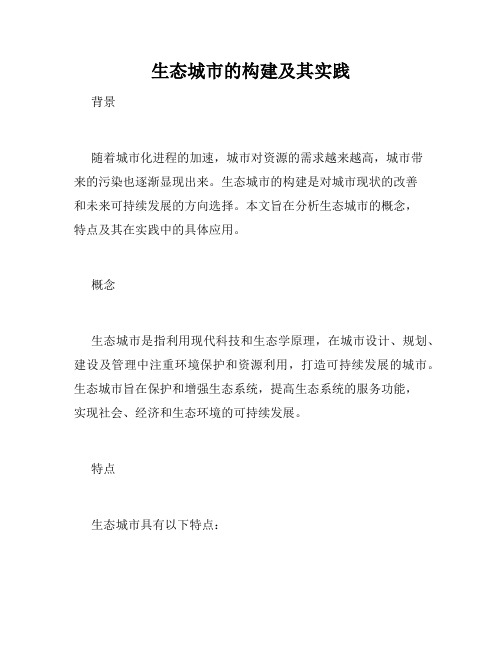 生态城市的构建及其实践

背景

随着城市化进程的加速，城市对资源的需求越来越高，城市带来的污染也逐渐显现出来。生态城市的构建是对城市现状的改善和未来可持续发展的方向选择。本文旨在分析生态城市的概念，特点及其在实践中的具体应用。

概念

生态城市是指利用现代科技和生态学原理，在城市设计、规划、建设及管理中注重环境保护和资源利用，打造可持续发展的城市。生态城市旨在保护和增强生态系统，提高生态系统的服务功能，实现社会、经济和生态环境的可持续发展。

特点

生态城市具有以下特点：